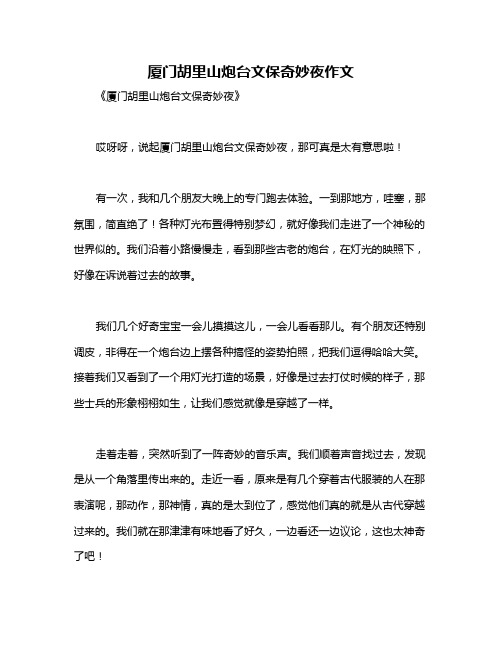 厦门胡里山炮台文保奇妙夜作文

《厦门胡里山炮台文保奇妙夜》

哎呀呀，说起厦门胡里山炮台文保奇妙夜，那可真是太有意思啦！

有一次，我和几个朋友大晚上的专门跑去体验。一到那地方，哇塞，那氛围，简直绝了！各种灯光布置得特别梦幻，就好像我们走进了一个神秘的世界似的。我们沿着小路慢慢走，看到那些古老的炮台，在灯光的映照下，好像在诉说着过去的故事。

我们几个好奇宝宝一会儿摸摸这儿，一会儿看看那儿。有个朋友还特别调皮，非得在一个炮台边上摆各种搞怪的姿势拍照，把我们逗得哈哈大笑。接着我们又看到了一个用灯光打造的场景，好像是过去打仗时候的样子，那些士兵的形象栩栩如生，让我们感觉就像是穿越了一样。

走着走着，突然听到了一阵奇妙的音乐声。我们顺着声音找过去，发现是从一个角落里传出来的。走近一看，原来是有几个穿着古代服装的人在那表演呢，那动作，那神情，真的是太到位了，感觉他们真的就是从古代穿越过来的。我们就在那津津有味地看了好久，一边看还一边议论，这也太神奇了吧！